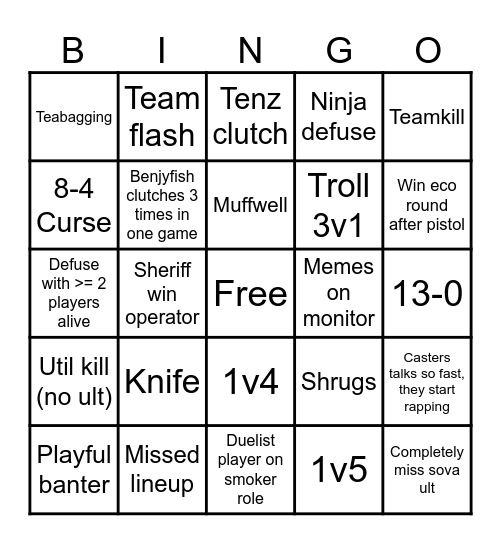 | B | I | N | G | O |
|---|---|---|---|---|
| Teabagging | Team flash | Tenz clutch | Ninja defuse | Teamkill |
| 8-4 Curse | Benjyfish clutches 3 times in one game | Muffwell | Troll 3v1 | Win eco round after pistol |
| Defuse with >= 2 players alive | Sheriff win operator | Free | Memes on monitor | 13-0 |
| Util kill (no ult) | Knife | 1v4 | Shrugs | Casters talks so fast, they start rapping |
| Playful banter | Missed lineup | Duelist player on smoker role | 1v5 | Completely miss sova ult |